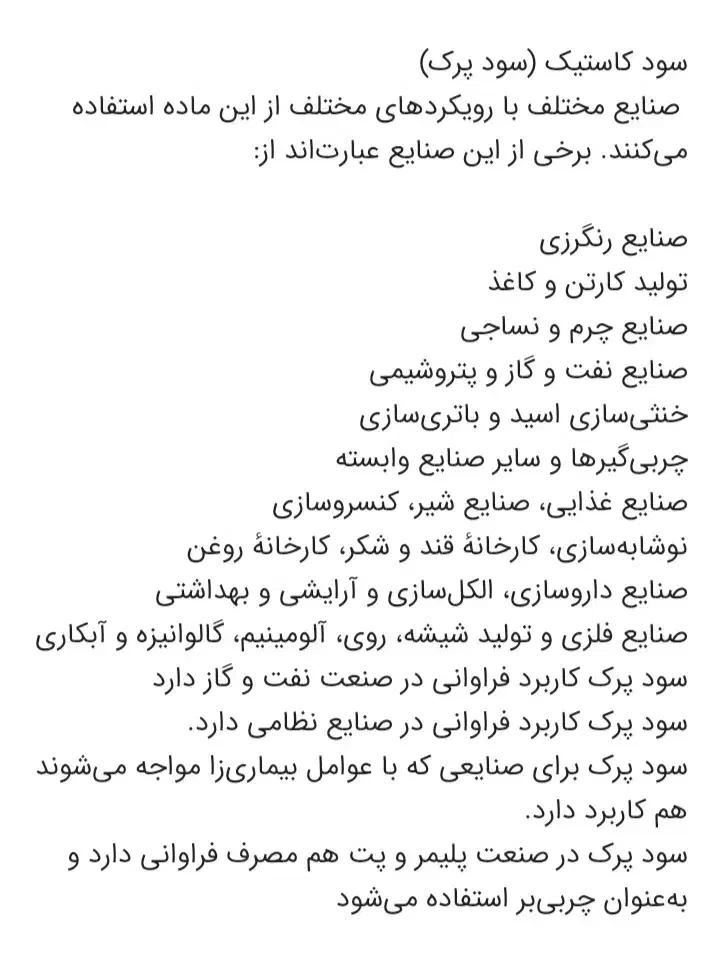 سود کاستیک (سود پرک)
صنایع مختلف با رویکردهای مختلف از این ماده استفاده می‌کنند. برخی از این صنایع عبارت‌اند از:

صنایع رنگرزی
تولید کارتن و کاغذ
صنایع چرم و نساجی
صنایع نفت و گاز و پتروشیمی
خنثی‌سازی اسید و باتری‌سازی
چربی‌گیرها و سایر صنایع وابسته
صنایع غذایی، صنایع شیر، کنسروسازی
نوشابه‌سازی، کارخانهٔ قند و شکر، کارخانهٔ روغن
صنایع داروسازی، الکل‌سازی و آرایشی و بهداشتی
صنایع فلزی و تولید شیشه، روی، آلومینیم، گالوانیزه و آبکاری
سود پرک کاربرد فراوانی در صنعت نفت و گاز دارد
سود پرک کاربرد فراوانی در صنایع نظامی دارد.
سود پرک برای صنایعی که با عوامل بیماری‌زا مواجه می‌شوند هم کاربرد دارد.
سود پرک در صنعت پلیمر و پت هم مصرف فراوانی دارد و به‌عنوان چربی‌بر استفاده می‌شود